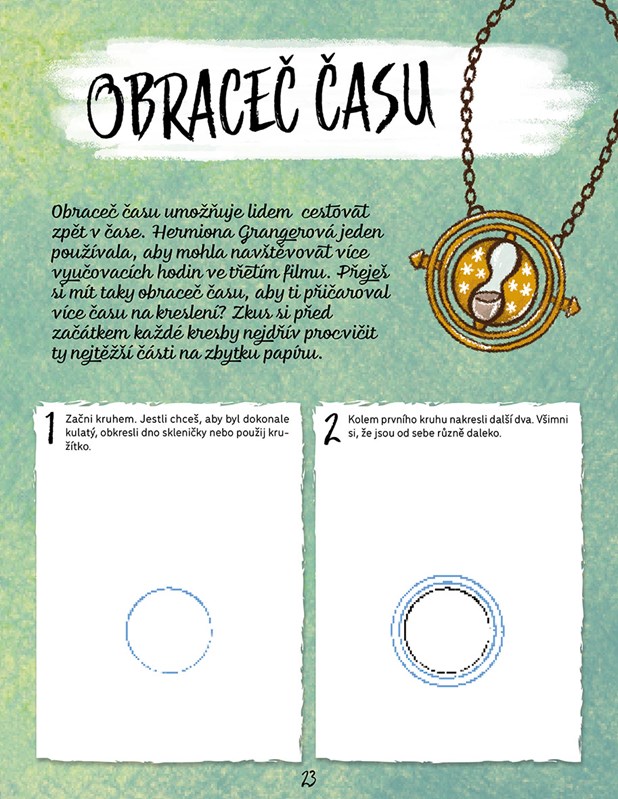 OBRACEČ ČASU

Obraceč času umožňuje lidem cestovat zpět v čase. Hermiona Grangerová jeden používala, aby mohla navštěvovat více vyučovacích hodin ve třetím filmu. Přeješ si mít taky obraceč času, aby ti přičaroval více času na kreslení? Zkus si před začátkem každé kresby nejdřív procvičit ty nejtěžší části na zbytku papíru.

1 Začni kruhem. Jestli chceš, aby byl dokonale kulatý, obkresli dno skleničky nebo použij kružítko.

2 Kolem prvního kruhu nakresli další dva. Všimni si, že jsou od sebe různě daleko.

23